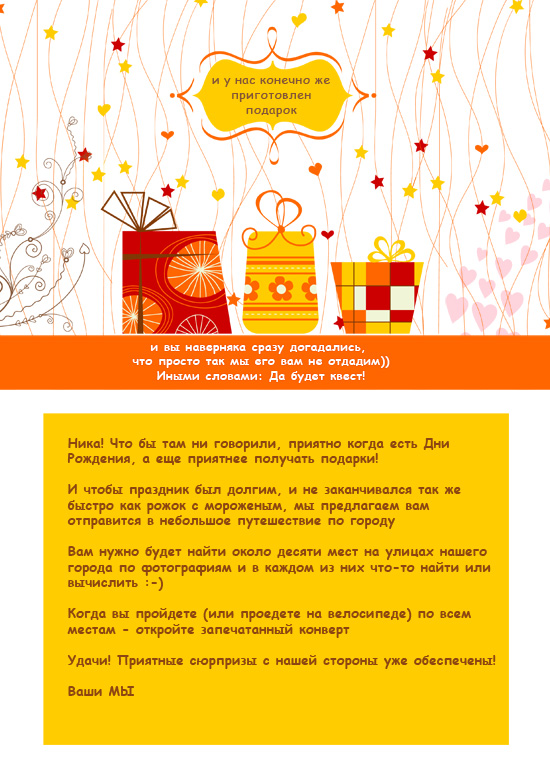 и у нас конечно же приготовлен подарок

и вы наверняка сразу догадались, что просто так мы его вам не отдадим))
Иными словами: Да будет квест!

Ника! Что бы там ни говорили, приятно когда есть Дни Рождения, а еще приятнее получать подарки!

И чтобы праздник был долгим, и не заканчивался так же быстро как рожок с мороженым, мы предлагаем вам отправится в небольшое путешествие по городу

Вам нужно будет найти около десяти мест на улицах нашего города по фотографиям и в каждом из них что-то найти или вычислить :-)

Когда вы пройдете (или проедете на велосипеде) по всем местам - откройте запечатанный конверт

Удачи! Приятные сюрпризы с нашей стороны уже обеспечены!

Ваши МЫ